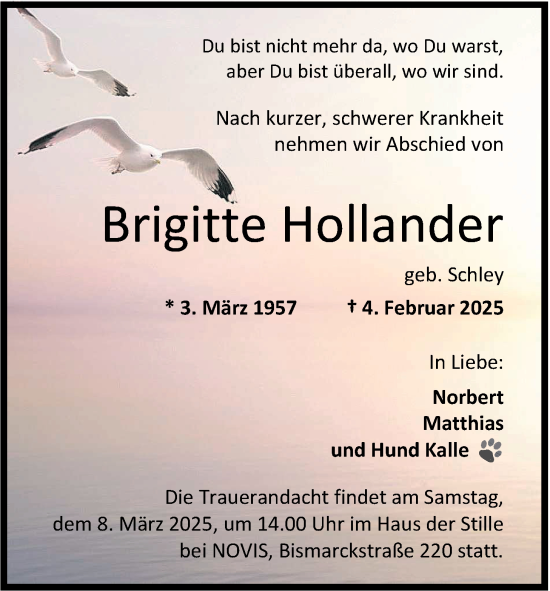 Du bist nicht mehr da, wo Du warst,
aber Du bist überall, wo wir sind.

Nach kurzer, schwerer Krankheit
nehmen wir Abschied von

Brigitte Hollander

geb. Schley

* 3. März 1957 † 4. Februar 2025

In Liebe:

Norbert
Matthias
und Hund Kalle

Die Trauerandacht findet am Samstag, dem 8. März 2025, um 14.00 Uhr im Haus der Stille bei NOVIS, Bismarckstraße 220 statt.